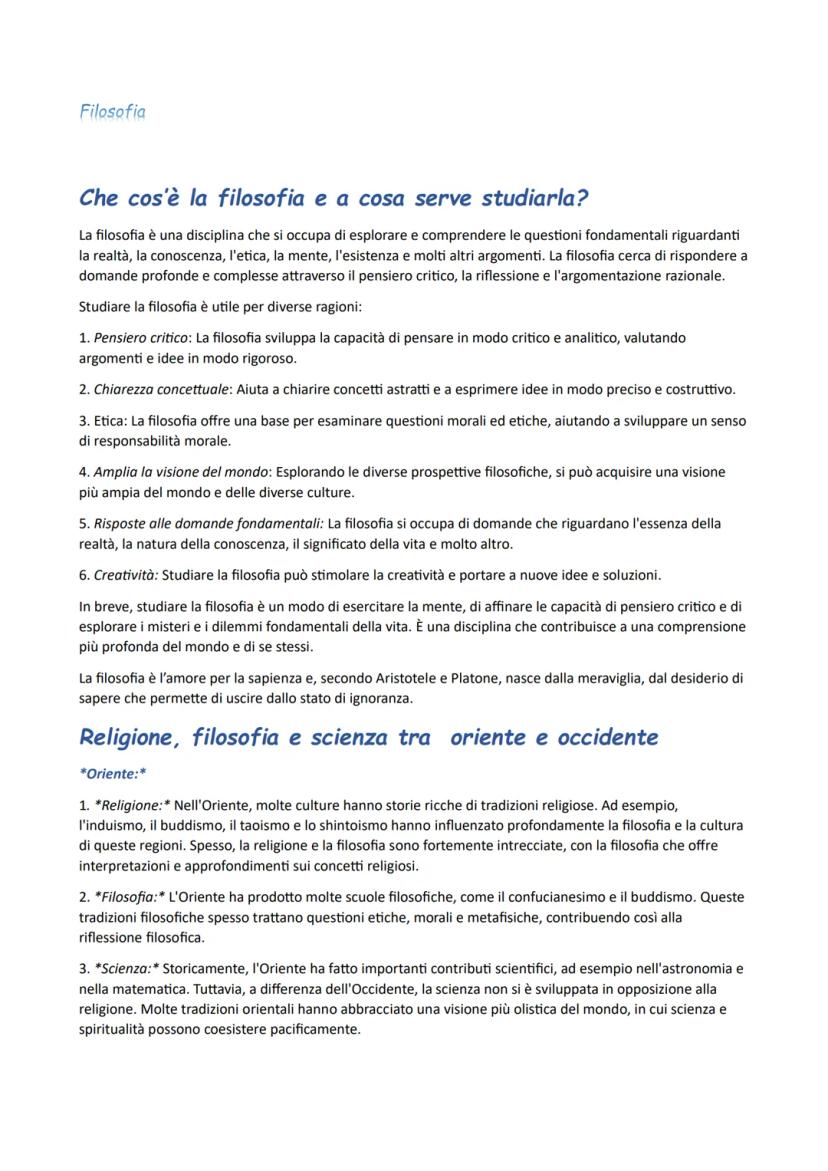 Filosofia

Che cos'è la filosofia e a cosa serve studiarla?

La filosofia è una disciplina che si occupa di esplorare e comprendere le questioni fondamentali riguardanti la realtà, la conoscenza, l'etica, la mente, l'esistenza e molti altri argomenti. La filosofia cerca di rispondere a domande profonde e complesse attraverso il pensiero critico, la riflessione e l'argomentazione razionale.

Studiare la filosofia è utile per diverse ragioni:

1. Pensiero critico: La filosofia sviluppa la capacità di pensare in modo critico e analitico, valutando argomenti e idee in modo rigoroso.

2. Chiarezza concettuale: Aiuta a chiarire concetti astratti e a esprimere idee in modo preciso e costruttivo.

3. Etica: La filosofia offre una base per esaminare questioni morali ed etiche, aiutando a sviluppare un senso di responsabilità morale.

4. Amplia la visione del mondo: Esplorando le diverse prospettive filosofiche, si può acquisire una visione più ampia del mondo e delle diverse culture.

5. Risposte alle domande fondamentali: La filosofia si occupa di domande che riguardano l'essenza della realtà, la natura della conoscenza, il significato della vita e molto altro.

6. Creatività: Studiare la filosofia può stimolare la creatività e portare a nuove idee e soluzioni.

In breve, studiare la filosofia è un modo di esercitare la mente, di affinare le capacità di pensiero critico e di esplorare i misteri e i dilemmi fondamentali della vita. È una disciplina che contribuisce a una comprensione più profonda del mondo e di se stessi.

La filosofia è l'amore per la sapienza e, secondo Aristotele e Platone, nasce dalla meraviglia, dal desiderio di sapere che permette di uscire dallo stato di ignoranza.

Religione, filosofia e scienza tra oriente e occidente

*Oriente:*

1. *Religione:* Nell'Oriente, molte culture hanno storie ricche di tradizioni religiose. Ad esempio, l'induismo, il buddismo, il taoismo e lo shintoismo hanno influenzato profondamente la filosofia e la cultura di queste regioni. Spesso, la religione e la filosofia sono fortemente intrecciate, con la filosofia che offre interpretazioni e approfondimenti sui concetti religiosi.

2. *Filosofia:* L'Oriente ha prodotto molte scuole filosofiche, come il confucianesimo e il buddismo. Queste tradizioni filosofiche spesso trattano questioni etiche, morali e metafisiche, contribuendo così alla riflessione filosofica.

3. *Scienza:* Storicamente, l'Oriente ha fatto importanti contributi scientifici, ad esempio nell'astronomia e nella matematica. Tuttavia, a differenza dell'Occidente, la scienza non si è sviluppata in opposizione alla religione. Molte tradizioni orientali hanno abbracciato una visione più olistica del mondo, in cui scienza e spiritualità possono coesistere pacificamente.